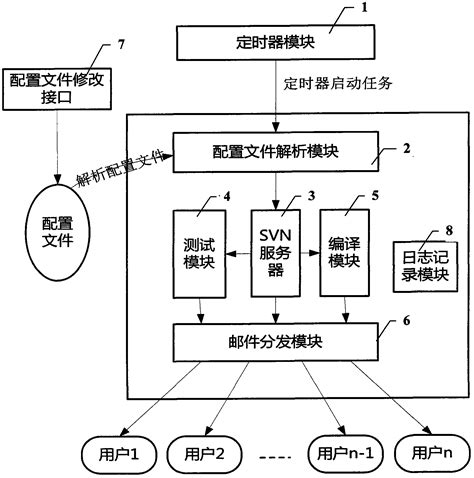 1
定时器模块
7
配置文件修改接口
定时器启动任务
配置文件解析模块
2
解析配置文件
配置文件
4
3
5
测试模块
SVN服务器
编译模块
8
日志记录模块
6
邮件分发模块
用户1
用户2
----
用户n-1
用户n